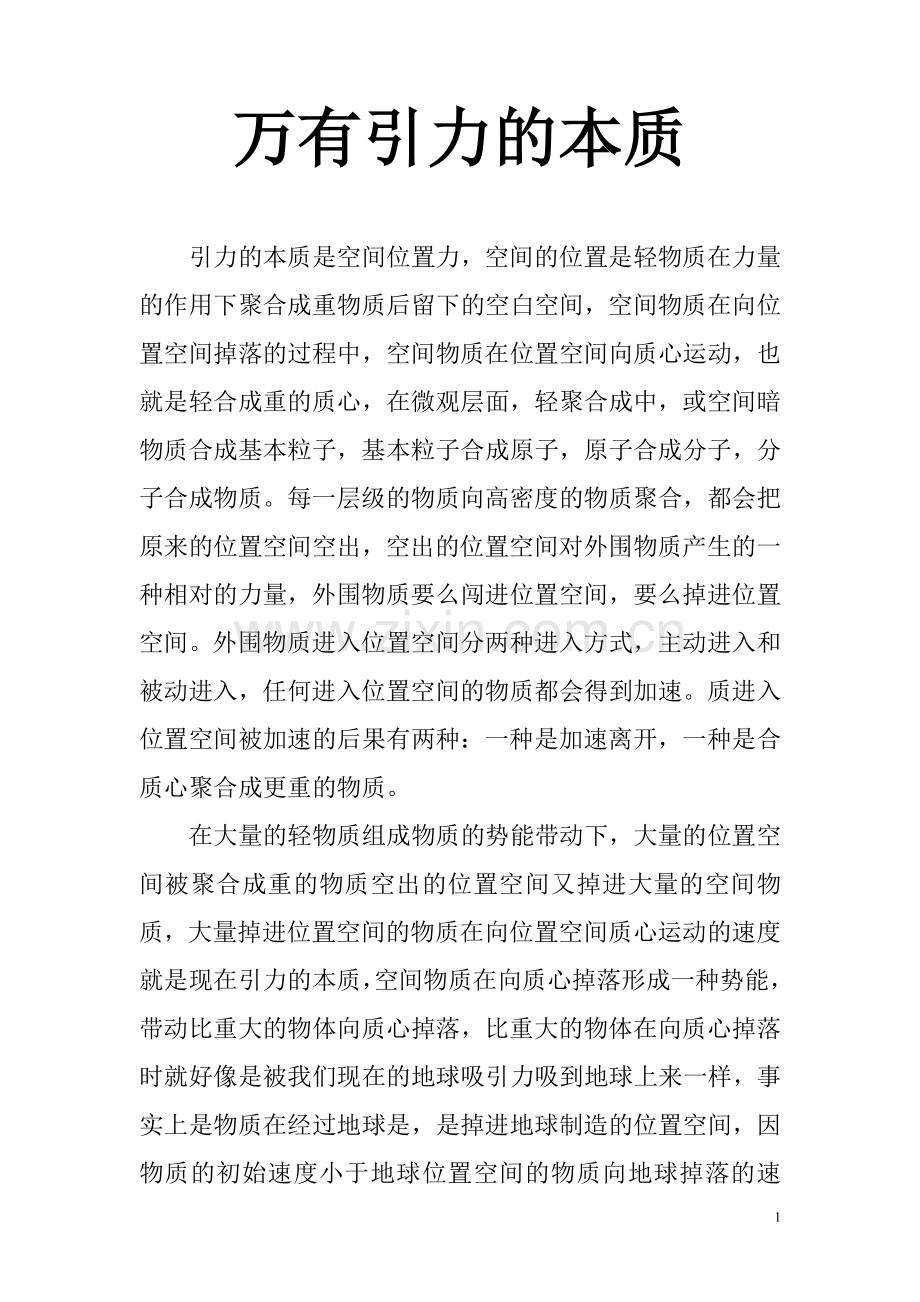 万有引力的本质

引力的本质是空间位置力，空间的位置是轻物质在力量的作用下聚合成重物质后留下的空白空间，空间物质在向位置空间掉落的过程中，空间物质在位置空间向质心运动，也就是轻合成重的质心，在微观层面，轻聚合成中，或空间暗物质合成基本粒子，基本粒子合成原子，原子合成分子，分子合成物质。每一层级的物质向高密度的物质聚合，都会把原来的位置空间空出，空出的位置空间对外围物质产生的一种相对的力量，外围物质要么闯进位置空间，要么掉进位置空间。外围物质进入位置空间分两种进入方式，主动进入和被动进入，任何进入位置空间的物质都会得到加速。质进入位置空间被加速的后果有两种：一种是加速离开，一种是合质心聚合成更重的物质。

在大量的轻物质组成物质的势能带动下，大量的位置空间被聚合成重的物质空出的位置空间又掉进大量的空间物质，大量掉进位置空间的物质在向位置空间质心运动的速度就是现在引力的本质，空间物质在向质心掉落形成一种势能，带动比重大的物体向质心掉落，比重大的物体在向质心掉落时就好像是被我们现在的地球吸引力吸到地球上来一样，事实上是物质在经过地球是，是掉进地球制造的位置空间，因物质的初始速度小于地球位置空间的物质向地球掉落的速

1

www.zixin.com.cn